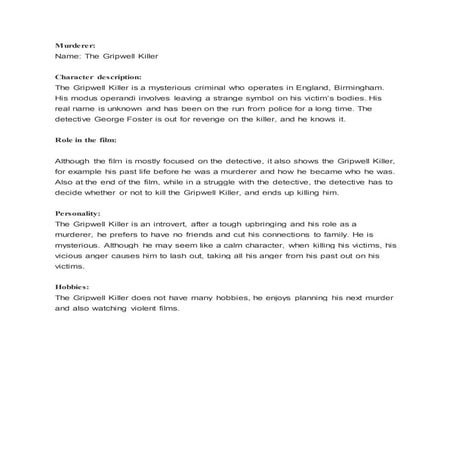 Murderer:
Name: The Gripwell Killer

Character description:
The Gripwell Killer is a mysterious criminal who operates in England, Birmingham. His modus operandi involves leaving a strange symbol on his victim's bodies. His real name is unknown and has been on the run from police for a long time. The detective George Foster is out for revenge on the killer, and he knows it.

Role in the film:

Although the film is mostly focused on the detective, it also shows the Gripwell Killer, for example his past life before he was a murderer and how he became who he was. Also at the end of the film, while in a struggle with the detective, the detective has to decide whether or not to kill the Gripwell Killer, and ends up killing him.

Personality:
The Gripwell Killer is an introvert, after a tough upbringing and his role as a murderer, he prefers to have no friends and cut his connections to family. He is mysterious. Although he may seem like a calm character, when killing his victims, his vicious anger causes him to lash out, taking all his anger from his past out on his victims.

Hobbies:
The Gripwell Killer does not have many hobbies, he enjoys planning his next murder and also watching violent films.